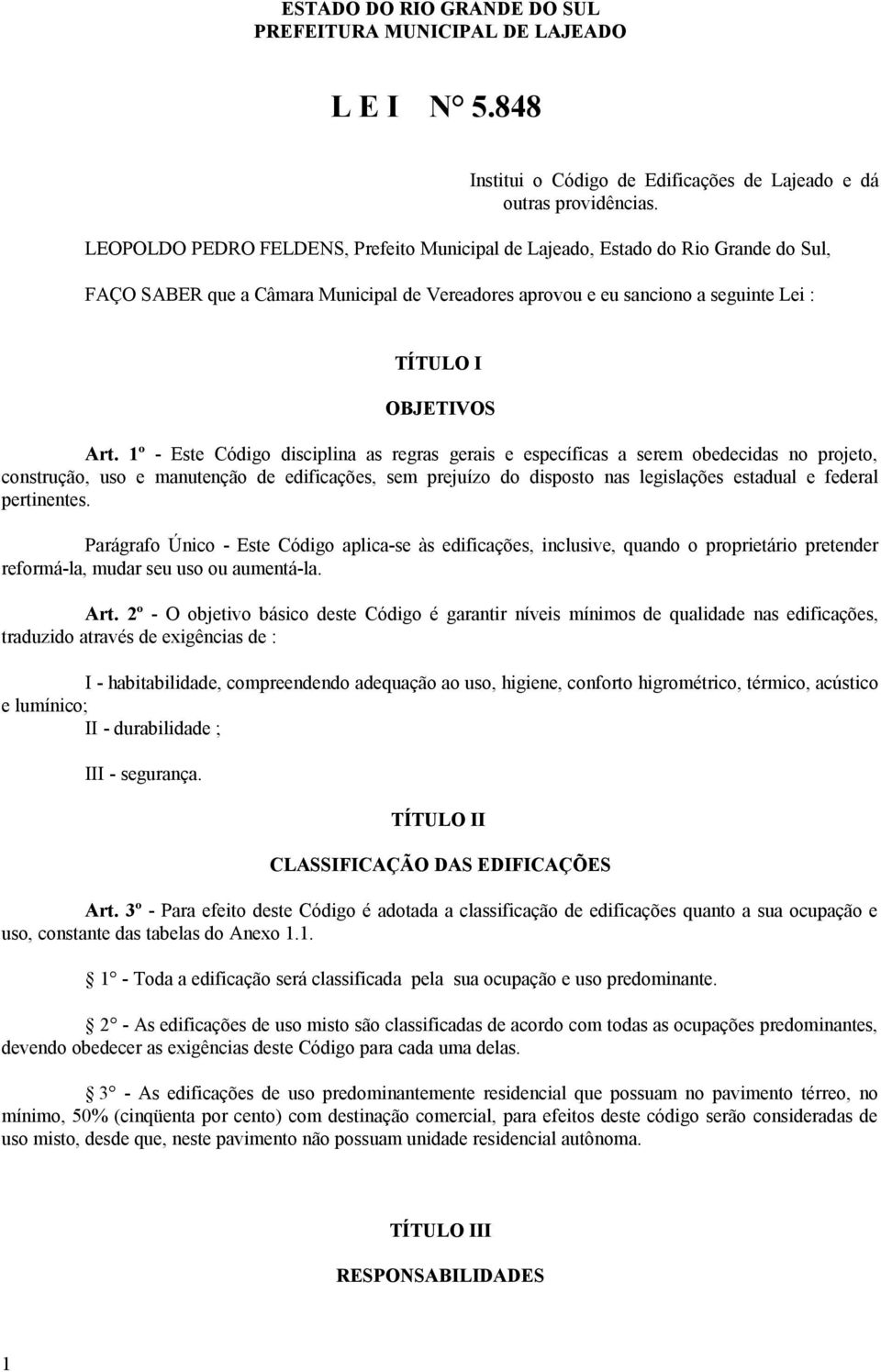 ESTADO DO RIO GRANDE DO SUL
PREFEITURA MUNICIPAL DE LAJEADO

L E I N° 5.848

Institui o Código de Edificações de Lajeado e dá outras providências.

LEOPOLDO PEDRO FELDENS, Prefeito Municipal de Lajeado, Estado do Rio Grande do Sul,

FAÇO SABER que a Câmara Municipal de Vereadores aprovou e eu sanciono a seguinte Lei :

TÍTULO I

OBJETIVOS

Art. 1º - Este Código disciplina as regras gerais e específicas a serem obedecidas no projeto, construção, uso e manutenção de edificações, sem prejuízo do disposto nas legislações estadual e federal pertinentes.

Parágrafo Único - Este Código aplica-se às edificações, inclusive, quando o proprietário pretender reformá-la, mudar seu uso ou aumentá-la.

Art. 2º - O objetivo básico deste Código é garantir níveis mínimos de qualidade nas edificações, traduzido através de exigências de :

I - habitabilidade, compreendendo adequação ao uso, higiene, conforto higrométrico, térmico, acústico e lumínico;
II - durabilidade ;

III - segurança.

TÍTULO II

CLASSIFICAÇÃO DAS EDIFICAÇÕES

Art. 3º - Para efeito deste Código é adotada a classificação de edificações quanto a sua ocupação e uso, constante das tabelas do Anexo 1.1.

1° - Toda a edificação será classificada pela sua ocupação e uso predominante.

2° - As edificações de uso misto são classificadas de acordo com todas as ocupações predominantes, devendo obedecer as exigências deste Código para cada uma delas.

3° - As edificações de uso predominantemente residencial que possuam no pavimento térreo, no mínimo, 50% (cinqüenta por cento) com destinação comercial, para efeitos deste código serão consideradas de uso misto, desde que, neste pavimento não possuam unidade residencial autônoma.

TÍTULO III

RESPONSABILIDADES

1